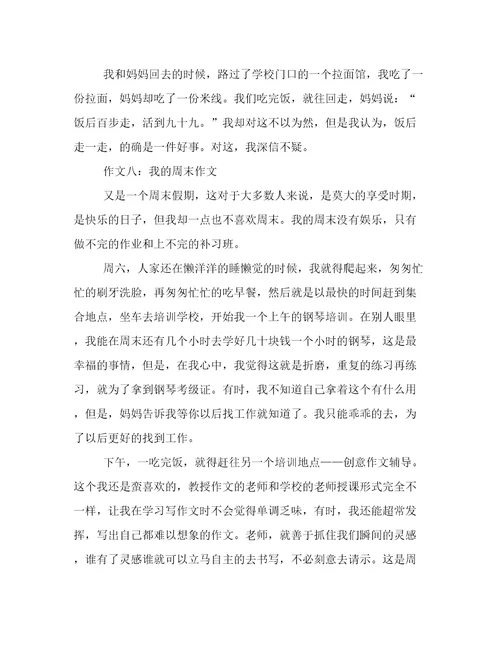 我和妈妈回去的时候，路过了学校门口的一个拉面馆，我吃了一份拉面，妈妈却吃了一份米线。我们吃完饭，就往回走，妈妈说：“饭后百步走，活到九十九。”我却对这不以为然，但是我认为，饭后走一走，的确是一件好事。对这，我深信不疑。

作文八：我的周末作文

又是一个周末假期，这对于大多数人来说，是莫大的享受时期，是快乐的日子，但我却一点也不喜欢周末。我的周末没有娱乐，只有做不完的作业和上不完的补习班。

周六，人家还在懒洋洋的睡懒觉的时候，我就得爬起来，匆匆忙忙的刷牙洗脸，再匆匆忙忙的吃早餐，然后就是以最快的时间赶到集合地点，坐车去培训学校，开始我一个上午的钢琴培训。在别人眼里，我能在周末还有几个小时去学好几十块钱一个小时的钢琴，这是最幸福的事情，但是，在我心中，我觉得这就是折磨，重复的练习再练习，就为了拿到钢琴考级证。有时，我不知道自己拿着这个有什么用，但是，妈妈告诉我等你以后找工作就知道了。我只能乖乖的去，为了以后更好的找到工作。

下午，一吃完饭，就得赶往另一个培训地点——创意作文辅导。这个我还是蛮喜欢的，教授作文的老师和学校的老师授课形式完全不一样，让我在学习写作文时不会觉得单调乏味，有时，我还能超常发挥，写出自己都难以想象的作文。老师，就善于抓住我们瞬间的灵感，谁有了灵感谁就可以立马自主的去书写，不必刻意去请示。这是周